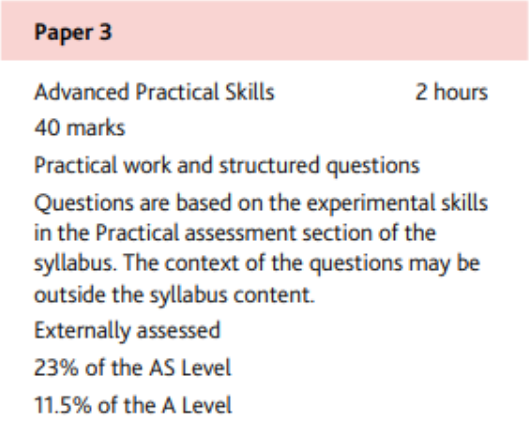 Paper 3

Advanced Practical Skills 2 hours

40 marks

Practical work and structured questions

Questions are based on the experimental skills in the Practical assessment section of the syllabus. The context of the questions may be outside the syllabus content.

Externally assessed

23% of the AS Level

11.5% of the A Level